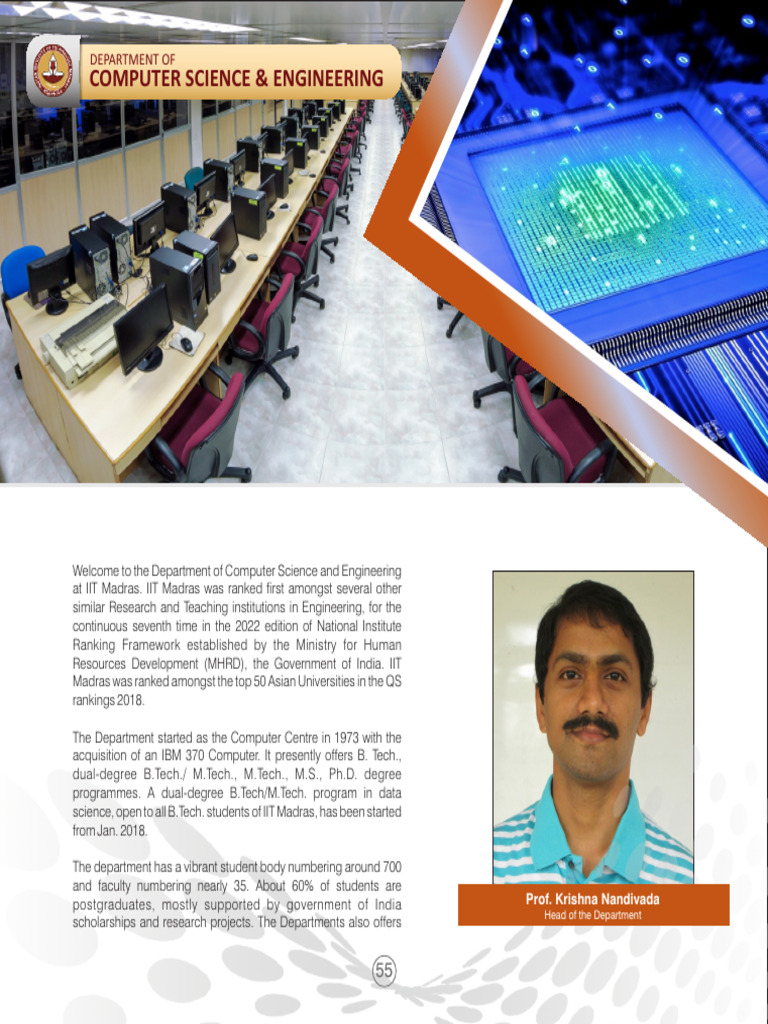 DEPARTMENT OF
COMPUTER SCIENCE & ENGINEERING

Welcome to the Department of Computer Science and Engineering at IIT Madras. IIT Madras was ranked first amongst several other similar Research and Teaching institutions in Engineering, for the continuous seventh time in the 2022 edition of National Institute Ranking Framework established by the Ministry for Human Resources Development (MHRD), the Government of India. IIT Madras was ranked amongst the top 50 Asian Universities in the QS rankings 2018.

The Department started as the Computer Centre in 1973 with the acquisition of an IBM 370 Computer. It presently offers B. Tech., dual-degree B.Tech./ M.Tech., M.Tech., M.S., Ph.D. degree programmes. A dual-degree B.Tech/M.Tech. program in data science, open to all B.Tech. students of IIT Madras, has been started from Jan. 2018.

The department has a vibrant student body numbering around 700 and faculty numbering nearly 35. About 60% of students are postgraduates, mostly supported by government of India scholarships and research projects. The Departments also offers

Prof. Krishna Nandivada
Head of the Department

55